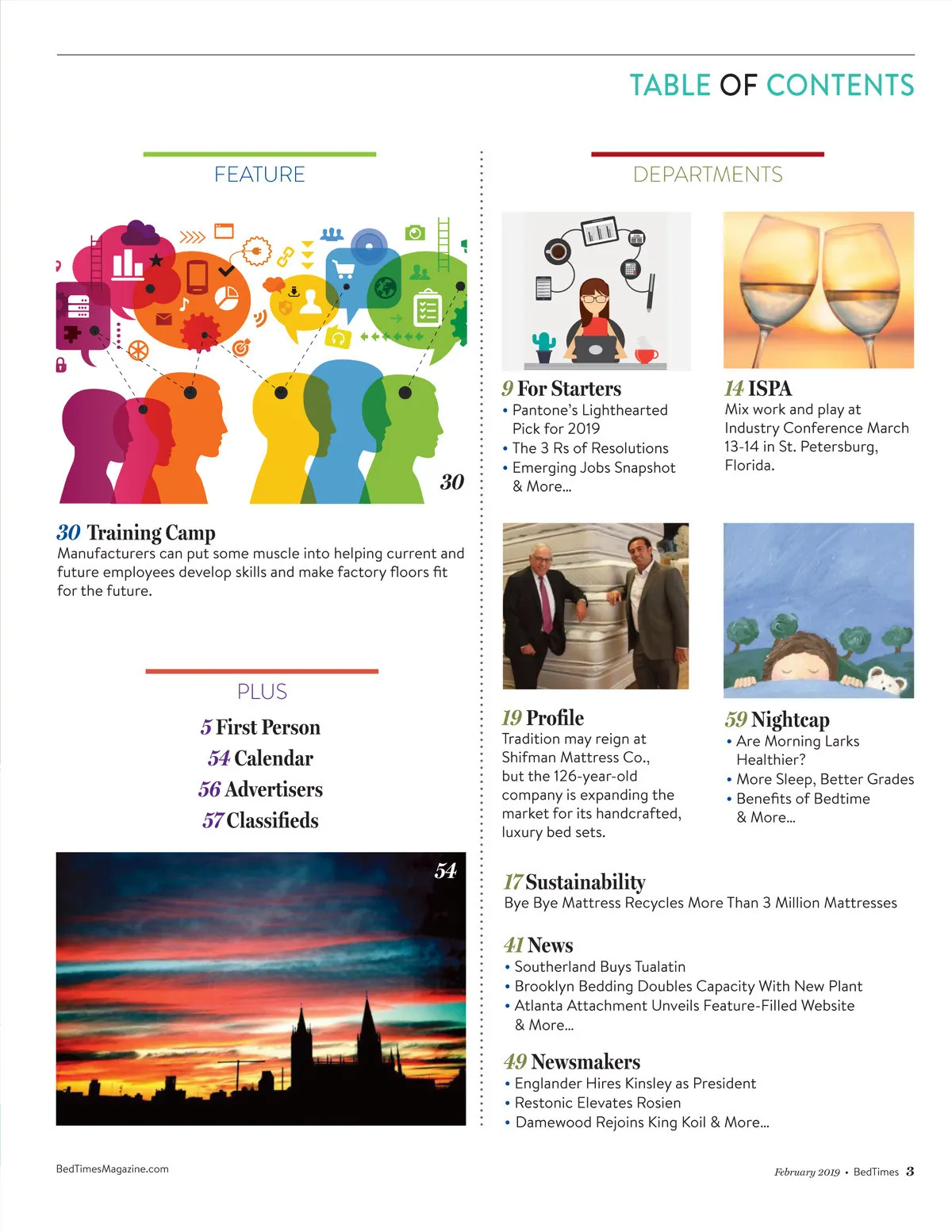 TABLE OF CONTENTS

FEATURE

30

30 Training Camp
Manufacturers can put some muscle into helping current and future employees develop skills and make factory floors fit for the future.

PLUS

5 First Person
54 Calendar
56 Advertisers
57 Classifieds

54

DEPARTMENTS

9 For Starters
• Pantone's Lighthearted Pick for 2019
• The 3 Rs of Resolutions
• Emerging Jobs Snapshot & More...

14 ISPA
Mix work and play at Industry Conference March 13-14 in St. Petersburg, Florida.

19 Profile
Tradition may reign at Shifman Mattress Co., but the 126-year-old company is expanding the market for its handcrafted, luxury bed sets.

59 Nightcap
• Are Morning Larks Healthier?
• More Sleep, Better Grades
• Benefits of Bedtime & More...

17 Sustainability
Bye Bye Mattress Recycles More Than 3 Million Mattresses

41 News
• Southerland Buys Tualatin
• Brooklyn Bedding Doubles Capacity With New Plant
• Atlanta Attachment Unveils Feature-Filled Website & More...

49 Newsmakers
• Englander Hires Kinsley as President
• Restonic Elevates Rosien
• Damewood Rejoins King Koil & More...

BedTimesMagazine.com

February 2019 • BedTimes 3